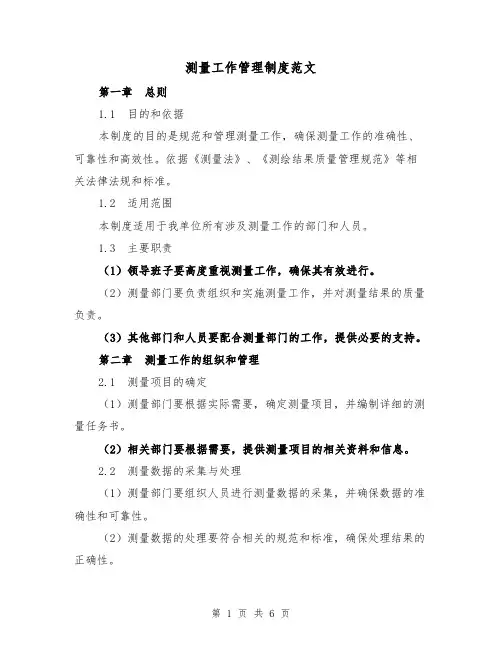 测量工作管理制度范文

第一章　总则

1.1　目的和依据

本制度的目的是规范和管理测量工作，确保测量工作的准确性、可靠性和高效性。依据《测量法》、《测绘结果质量管理规范》等相关法律法规和标准。

1.2　适用范围

本制度适用于我单位所有涉及测量工作的部门和人员。

1.3　主要职责

（1）领导班子要高度重视测量工作，确保其有效进行。

（2）测量部门要负责组织和实施测量工作，并对测量结果的质量负责。

（3）其他部门和人员要配合测量部门的工作，提供必要的支持。

第二章　测量工作的组织和管理

2.1　测量项目的确定

（1）测量部门要根据实际需要，确定测量项目，并编制详细的测量任务书。

（2）相关部门要根据需要，提供测量项目的相关资料和信息。

2.2　测量数据的采集与处理

（1）测量部门要组织人员进行测量数据的采集，并确保数据的准确性和可靠性。

（2）测量数据的处理要符合相关的规范和标准，确保处理结果的正确性。

第 1 页 共 6 页